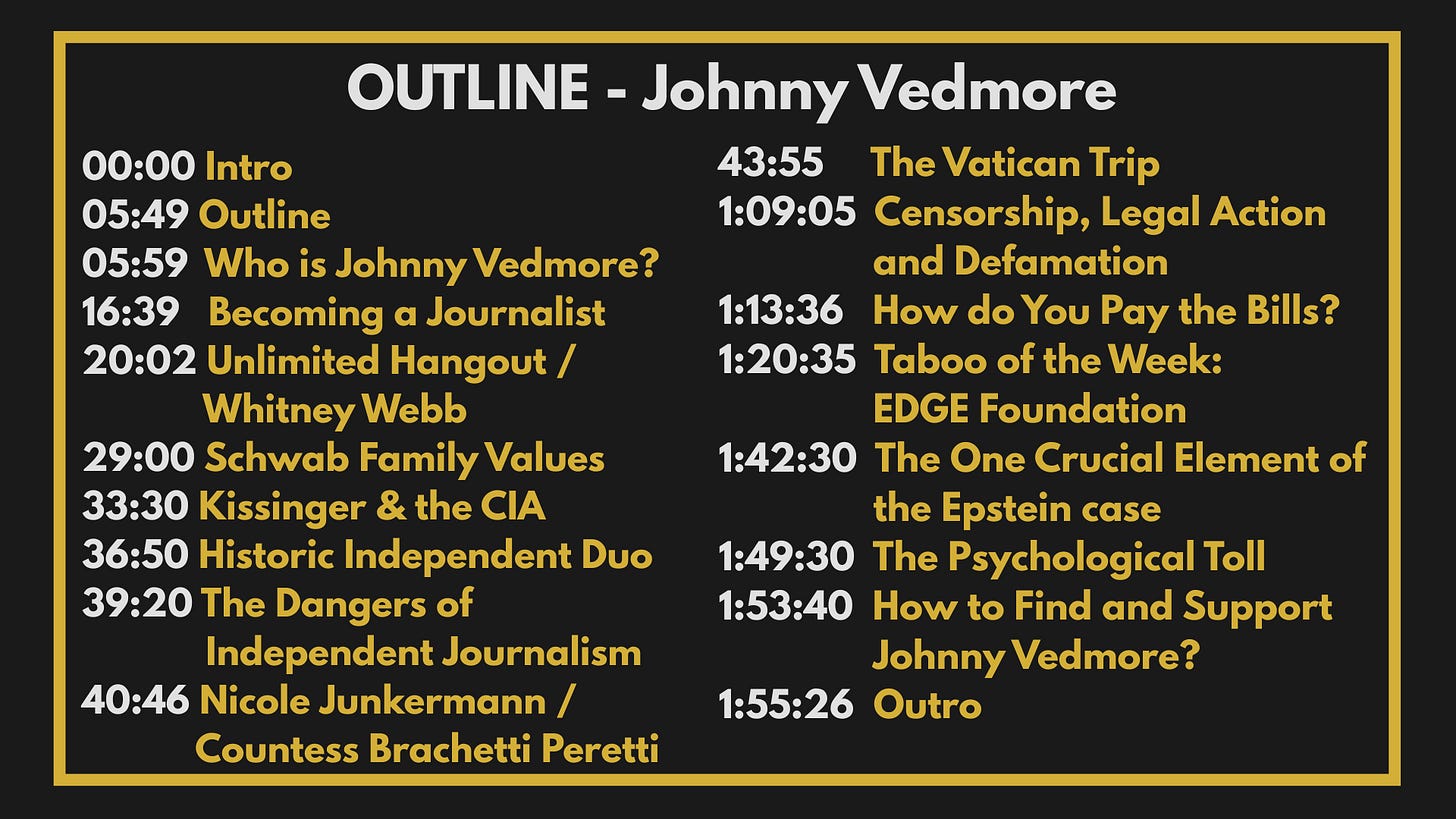 OUTLINE - Johnny Vedmore

00:00 Intro
05:49 Outline
05:59 Who is Johnny Vedmore?
16:39 Becoming a Journalist
20:02 Unlimited Hangout / Whitney Webb
29:00 Schwab Family Values
33:30 Kissinger & the CIA
36:50 Historic Independent Duo
39:20 The Dangers of Independent Journalism
40:46 Nicole Junkermann / Countess Brachetti Peretti

43:55 The Vatican Trip
1:09:05 Censorship, Legal Action and Defamation
1:13:36 How do You Pay the Bills?
1:20:35 Taboo of the Week: EDGE Foundation
1:42:30 The One Crucial Element of the Epstein case
1:49:30 The Psychological Toll
1:53:40 How to Find and Support Johnny Vedmore?
1:55:26 Outro